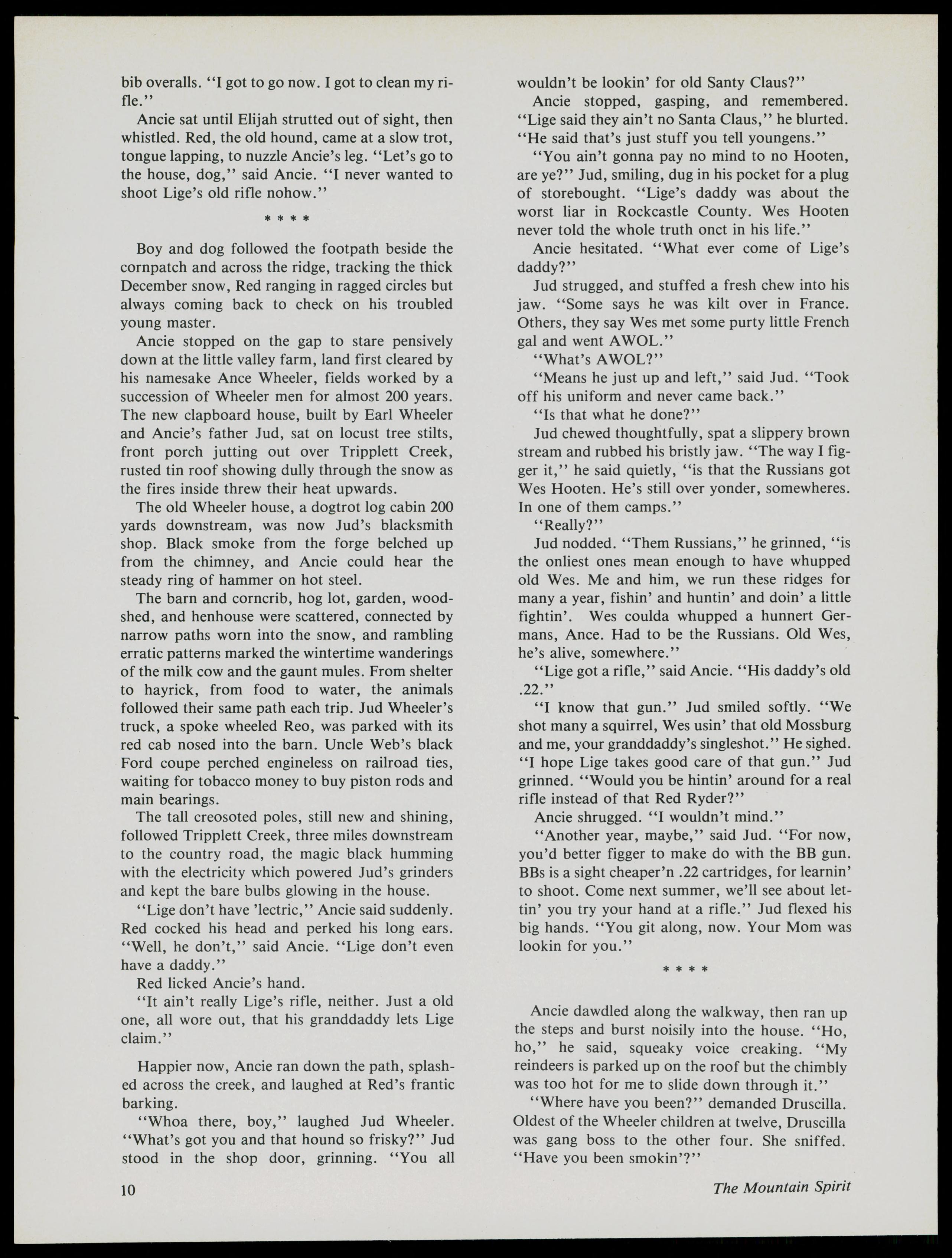 bib overalls. "I got to go now. I got to clean my rifle."

Ancie sat until Elijah strutted out of sight, then whistled. Red, the old hound, came at a slow trot, tongue lapping, to nuzzle Ancie's leg. "Let's go to the house, dog," said Ancie. "I never wanted to shoot Lige's old rifle nohow."

* * * *

Boy and dog followed the footpath beside the cornpatch and across the ridge, tracking the thick December snow, Red ranging in ragged circles but always coming back to check on his troubled young master.

Ancie stopped on the gap to stare pensively down at the little valley farm, land first cleared by his namesake Ance Wheeler, fields worked by a succession of Wheeler men for almost 200 years. The new clapboard house, built by Earl Wheeler and Ancie's father Jud, sat on locust tree stilts, front porch jutting out over Tripplett Creek, rusted tin roof showing dully through the snow as the fires inside threw their heat upwards.

The old Wheeler house, a dogtrot log cabin 200 yards downstream, was now Jud's blacksmith shop. Black smoke from the forge belched up from the chimney, and Ancie could hear the steady ring of hammer on hot steel.

The barn and corncrib, hog lot, garden, woodshed, and henhouse were scattered, connected by narrow paths worn into the snow, and rambling erratic patterns marked the wintertime wanderings of the milk cow and the gaunt mules. From shelter to hayrick, from food to water, the animals followed their same path each trip. Jud Wheeler's truck, a spoke wheeled Reo, was parked with its red cab nosed into the barn. Uncle Web's black Ford coupe perched engineless on railroad ties, waiting for tobacco money to buy piston rods and main bearings.

The tall creosoted poles, still new and shining, followed Tripplett Creek, three miles downstream to the country road, the magic black humming with the electricity which powered Jud's grinders and kept the bare bulbs glowing in the house.

"Lige don't have 'lectric," Ancie said suddenly. Red cocked his head and perked his long ears. "Well, he don't," said Ancie. "Lige don't even have a daddy."

Red licked Ancie's hand.

"It ain't really Lige's rifle, neither. Just a old one, all wore out, that his granddaddy lets Lige claim."

Happier now, Ancie ran down the path, splashed across the creek, and laughed at Red's frantic barking.

"Whoa there, boy," laughed Jud Wheeler. "What's got you and that hound so frisky?" Jud stood in the shop door, grinning. "You all wouldn't be lookin' for old Santy Claus?"

Ancie stopped, gasping, and remembered. "Lige said they ain't no Santa Claus," he blurted. "He said that's just stuff you tell youngens."

"You ain't gonna pay no mind to no Hooten, are ye?" Jud, smiling, dug in his pocket for a plug of storebought. "Lige's daddy was about the worst liar in Rockcastle County. Wes Hooten never told the whole truth onct in his life."

Ancie hesitated. "What ever come of Lige's daddy?"

Jud strugged, and stuffed a fresh chew into his jaw. "Some says he was kilt over in France. Others, they say Wes met some purty little French gal and went AWOL."

"What's AWOL?"

"Means he just up and left," said Jud. "Took off his uniform and never came back."

"Is that what he done?"

Jud chewed thoughtfully, spat a slippery brown stream and rubbed his bristly jaw. "The way I figger it," he said quietly, "is that the Russians got Wes Hooten. He's still over yonder, somewheres. In one of them camps."

"Really?"

Jud nodded. "Them Russians," he grinned, "is the onliest ones mean enough to have whupped old Wes. Me and him, we run these ridges for many a year, fishin' and huntin' and doin' a little fightin'. Wes coulda whupped a hunnert Germans, Ance. Had to be the Russians. Old Wes, he's alive, somewhere."

"Lige got a rifle," said Ancie. "His daddy's old .22."

"I know that gun." Jud smiled softly. "We shot many a squirrel, Wes usin' that old Mossburg and me, your granddaddy's singleshot." He sighed. "I hope Lige takes good care of that gun." Jud grinned. "Would you be hintin' around for a real rifle instead of that Red Ryder?"

Ancie shrugged. "I wouldn't mind."

"Another year, maybe," said Jud. "For now, you'd better figger to make do with the BB gun. BBs is a sight cheaper'n .22 cartridges, for learnin' to shoot. Come next summer, we'll see about lettin' you try your hand at a rifle." Jud flexed his big hands. "You git along, now. Your Mom was lookin for you."

* * * *

Ancie dawdled along the walkway, then ran up the steps and burst noisily into the house. "Ho, ho," he said, squeaky voice creaking. "My reindeers is parked up on the roof but the chimbly was too hot for me to slide down through it."

"Where have you been?" demanded Druscilla. Oldest of the Wheeler children at twelve, Druscilla was gang boss to the other four. She sniffed. "Have you been smokin'?"

10

The Mountain Spirit